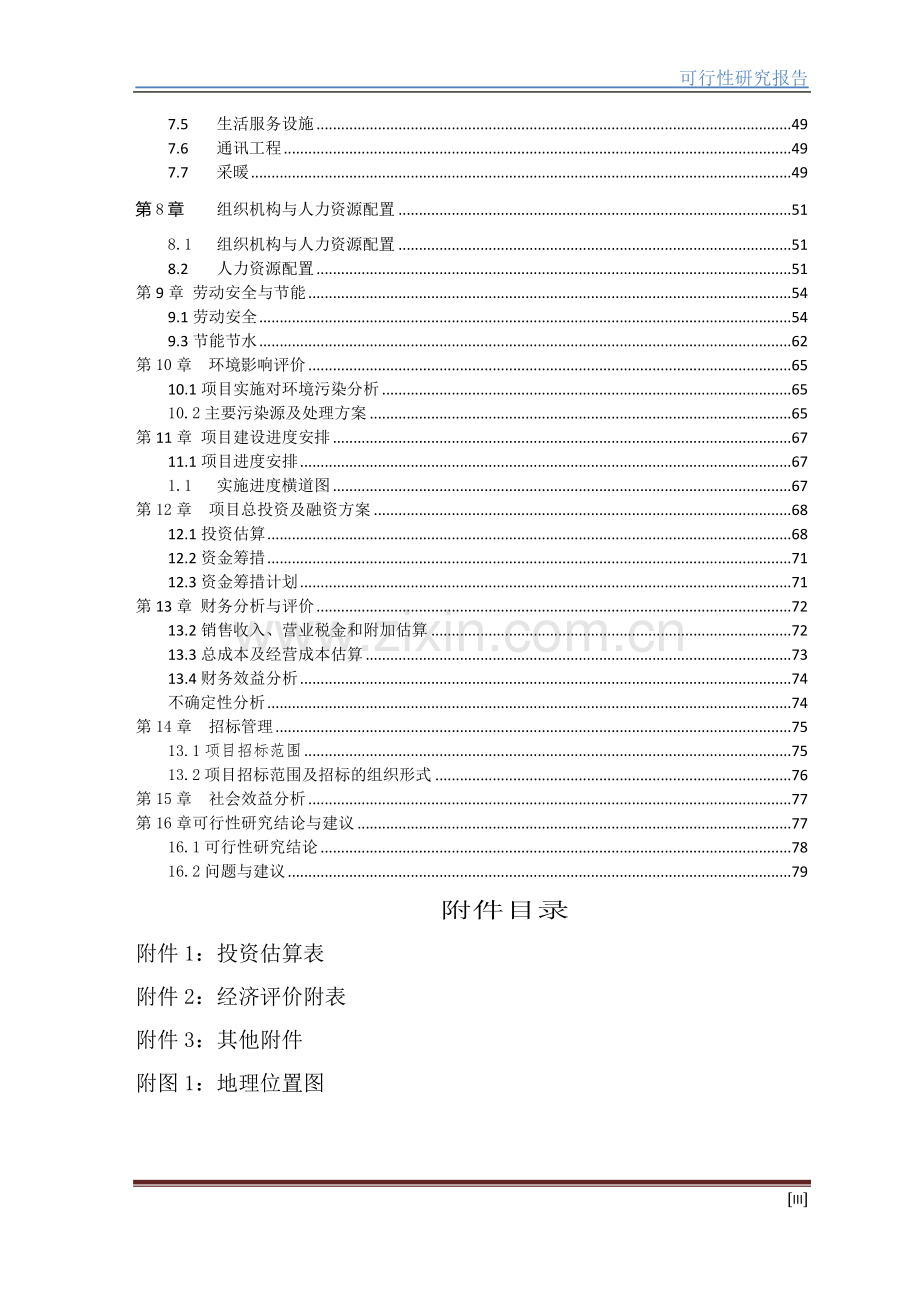 可行性研究报告

7.5 生活服务设施 49
7.6 通讯工程 49
7.7 采暖 49
第8章 组织机构与人力资源配置 51
8.1 组织机构与人力资源配置 51
8.2 人力资源配置 51
第9章 劳动安全与节能 54
9.1劳动安全 54
9.3节能节水 62
第10章 环境影响评价 65
10.1项目实施对环境污染分析 65
10.2主要污染源及处理方案 65
第11章 项目建设进度安排 67
11.1项目进度安排 67
1.1 实施进度横道图 67
第12章 项目总投资及融资方案 68
12.1投资估算 68
12.2资金筹措 71
12.3资金筹措计划 71
第13章 财务分析与评价 72
13.2销售收入、营业税金和附加估算 72
13.3总成本及经营成本估算 73
13.4财务效益分析 74
不确定性分析 74
第14章 招标管理 75
13.1项目招标范围 75
13.2项目招标范围及招标的组织形式 76
第15章 社会效益分析 77
第16章可行性研究结论与建议 77
16.1可行性研究结论 78
16.2问题与建议 79

附件目录

附件1：投资估算表

附件2：经济评价附表

附件3：其他附件

附图1：地理位置图

[III]

www.zixin.com.cn